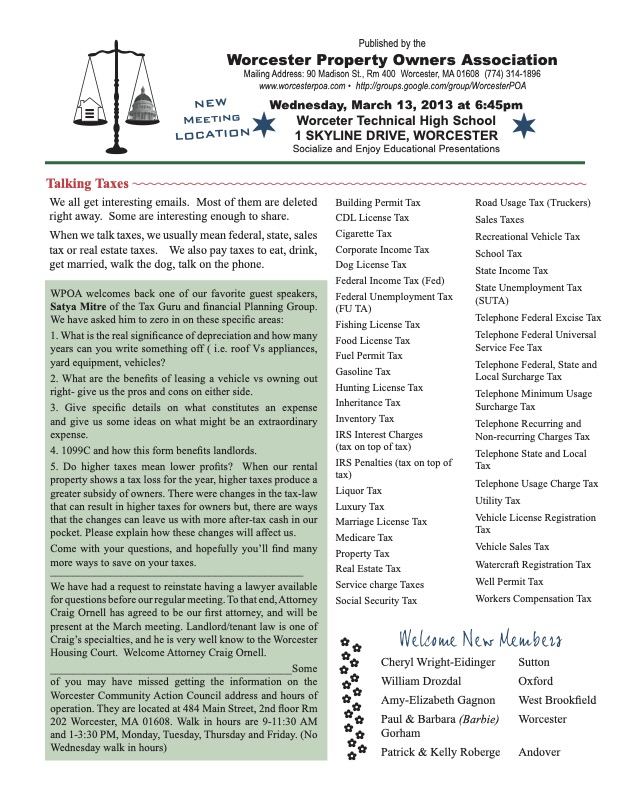 Published by the

Worcester Property Owners Association

Mailing Address: 90 Madison St., Rm 400 Worcester, MA 01608 (774) 314-1896

www.worcesterpoa.com • http://groups.google.com/group/WorcesterPOA

NEW MEETING LOCATION

Wednesday, March 13, 2013 at 6:45pm

Worceter Technical High School

1 SKYLINE DRIVE, WORCESTER

Socialize and Enjoy Educational Presentations

Talking Taxes

We all get interesting emails. Most of them are deleted right away. Some are interesting enough to share.

When we talk taxes, we usually mean federal, state, sales tax or real estate taxes. We also pay taxes to eat, drink, get married, walk the dog, talk on the phone.

WPOA welcomes back one of our favorite guest speakers, Satya Mitre of the Tax Guru and financial Planning Group. We have asked him to zero in on these specific areas:

1. What is the real significance of depreciation and how many years can you write something off ( i.e. roof Vs appliances, yard equipment, vehicles?

2. What are the benefits of leasing a vehicle vs owning out right- give us the pros and cons on either side.

3. Give specific details on what constitutes an expense and give us some ideas on what might be an extraordinary expense.

4. 1099C and how this form benefits landlords.

5. Do higher taxes mean lower profits? When our rental property shows a tax loss for the year, higher taxes produce a greater subsidy of owners. There were changes in the tax-law that can result in higher taxes for owners but, there are ways that the changes can leave us with more after-tax cash in our pocket. Please explain how these changes will affect us.

Come with your questions, and hopefully you'll find many more ways to save on your taxes.

We have had a request to reinstate having a lawyer available for questions before our regular meeting. To that end, Attorney Craig Ornell has agreed to be our first attorney, and will be present at the March meeting. Landlord/tenant law is one of Craig's specialties, and he is very well know to the Worcester Housing Court. Welcome Attorney Craig Ornell.

Some of you may have missed getting the information on the Worcester Community Action Council address and hours of operation. They are located at 484 Main Street, 2nd floor Rm 202 Worcester, MA 01608. Walk in hours are 9-11:30 AM and 1-3:30 PM, Monday, Tuesday, Thursday and Friday. (No Wednesday walk in hours)

Building Permit Tax
CDL License Tax
Cigarette Tax
Corporate Income Tax
Dog License Tax
Federal Income Tax (Fed)
Federal Unemployment Tax (FU TA)
Fishing License Tax
Food License Tax
Fuel Permit Tax
Gasoline Tax
Hunting License Tax
Inheritance Tax
Inventory Tax
IRS Interest Charges (tax on top of tax)
IRS Penalties (tax on top of tax)
Liquor Tax
Luxury Tax
Marriage License Tax
Medicare Tax
Property Tax
Real Estate Tax
Service charge Taxes
Social Security Tax

Road Usage Tax (Truckers)
Sales Taxes
Recreational Vehicle Tax
School Tax
State Income Tax
State Unemployment Tax (SUTA)
Telephone Federal Excise Tax
Telephone Federal Universal Service Fee Tax
Telephone Federal, State and Local Surcharge Tax
Telephone Minimum Usage Surcharge Tax
Telephone Recurring and Non-recurring Charges Tax
Telephone State and Local Tax
Telephone Usage Charge Tax
Utility Tax
Vehicle License Registration Tax
Vehicle Sales Tax
Watercraft Registration Tax
Well Permit Tax
Workers Compensation Tax

Welcome New Members

| | |
|---|---|
| Cheryl Wright-Eidinger | Sutton |
| William Drozdal | Oxford |
| Amy-Elizabeth Gagnon | West Brookfield |
| Paul & Barbara (Barbie) Gorham | Worcester |
| Patrick & Kelly Roberge | Andover |